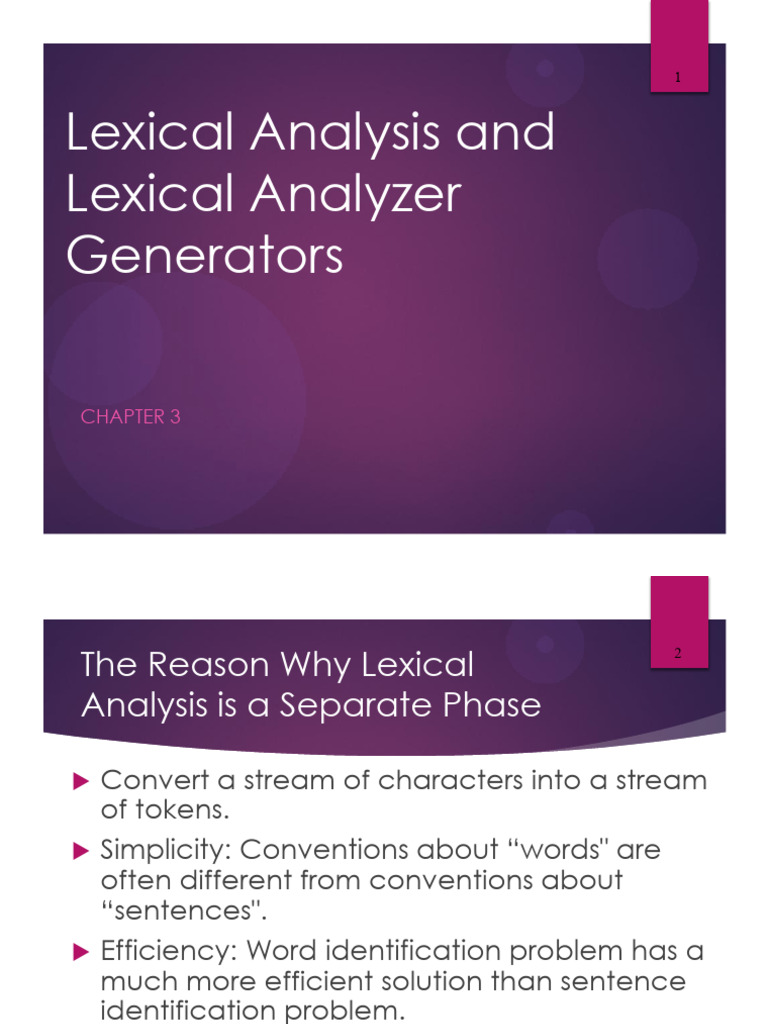 1

Lexical Analysis and Lexical Analyzer Generators

CHAPTER 3

2

The Reason Why Lexical Analysis is a Separate Phase

Convert a stream of characters into a stream of tokens.

Simplicity: Conventions about “words" are often different from conventions about “sentences".

Efficiency: Word identification problem has a much more efficient solution than sentence identification problem.